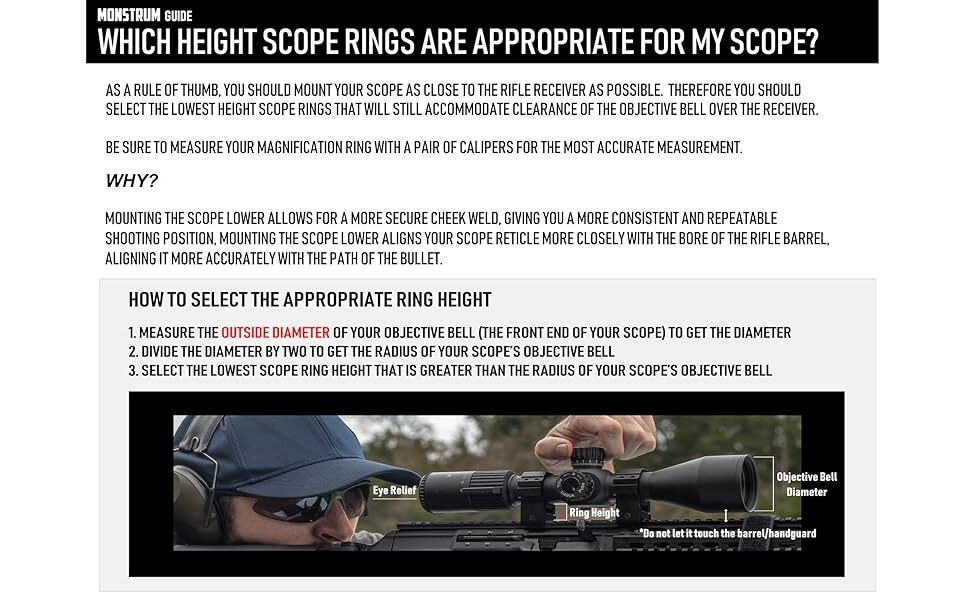 MONSTRUM GUIDE
WHICH HEIGHT SCOPE RINGS ARE APPROPRIATE FOR MY SCOPE?

AS A RULE OF THUMB, YOU SHOULD MOUNT YOUR SCOPE AS CLOSE TO THE RIFLE RECEIVER AS POSSIBLE. THEREFORE YOU SHOULD SELECT THE LOWEST HEIGHT SCOPE RINGS THAT WILL STILL ACCOMMODATE CLEARANCE OF THE OBJECTIVE BELL OVER THE RECEIVER.

BE SURE TO MEASURE YOUR MAGNIFICATION RING WITH A PAIR OF CALIPERS FOR THE MOST ACCURATE MEASUREMENT.

WHY?

MOUNTING THE SCOPE LOWER ALLOWS FOR A MORE SECURE CHEEK WELD, GIVING YOU A MORE CONSISTENT AND REPEATABLE SHOOTING POSITION. MOUNTING THE SCOPE LOWER ALIGNS YOUR SCOPE RETICLE MORE CLOSELY WITH THE BORE OF THE RIFLE BARREL, ALIGNING IT MORE ACCURATELY WITH THE PATH OF THE BULLET.

HOW TO SELECT THE APPROPRIATE RING HEIGHT

1. MEASURE THE OUTSIDE DIAMETER OF YOUR OBJECTIVE BELL (THE FRONT END OF YOUR SCOPE) TO GET THE DIAMETER
2. DIVIDE THE DIAMETER BY TWO TO GET THE RADIUS OF YOUR SCOPE'S OBJECTIVE BELL
3. SELECT THE LOWEST SCOPE RING HEIGHT THAT IS GREATER THAN THE RADIUS OF YOUR SCOPE'S OBJECTIVE BELL

Eye Relief
Ring Height
Objective Bell Diameter
*Do not let it touch the barrel/handguard